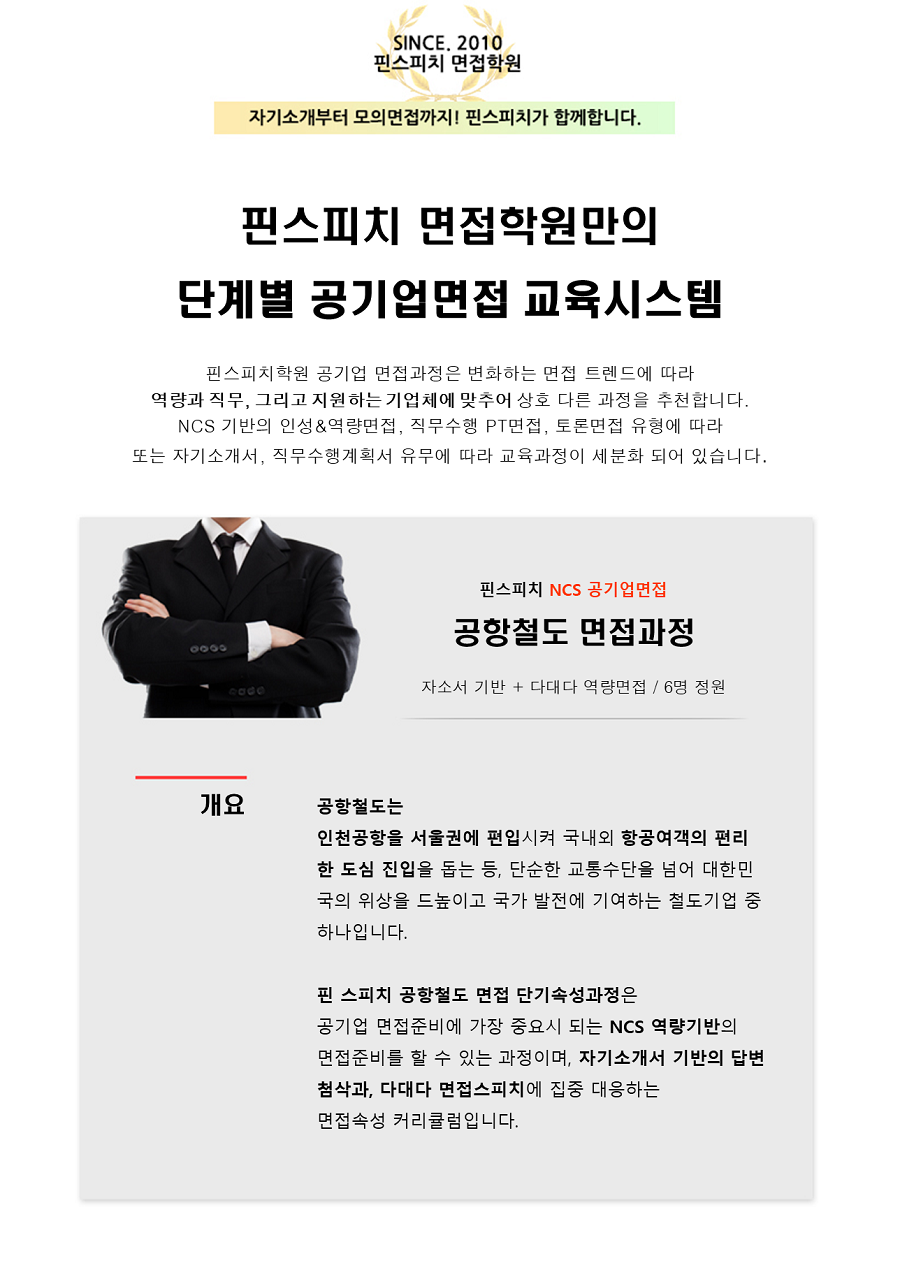 SINCE. 2010
핀스피치 면접학원

자기소개부터 모의면접까지! 핀스피치가 합께합니다.

핀스피치 면접학원만의
단계별 공기업면접 교육시스템

핀스피치학원 공기업 면접과정은 변화하는 면접 트렌드에 따라
역량과 직무, 그리고 지원하는 기업체에 맞추어 상호 다른 과정을 추천합니다.
NCS 기반의 인성&역량면접, 직무수행 PT면접, 토론면접 유형에 따라
또는 자기소개서, 직무수행계획서 유무에 따라 교육과정이 세분화 되어 있습니다.

핀스피치 NCS 공기업면접

공항철도 면접과정

자소서 기반 + 다대다 역량면접 / 6명 정원

개요

공항철도는
인천공항을 서울권에 편입시켜 국내외 항공여객의 편리한 도심 진입을 돕는 등, 단순한 교통수단을 넘어 대한민국의 위상을 드높이고 국가 발전에 기여하는 철도기업 중 하나입니다.

핀 스피치 공항철도 면접 단기속성과정은
공기업 면접준비에 가장 중요시 되는 NCS 역량기반의 면접준비를 할 수 있는 과정이며, 자기소개서 기반의 답변 첨삭과, 다대다 면접스피치에 집중 대응하는
면접속성 커리큘럼입니다.